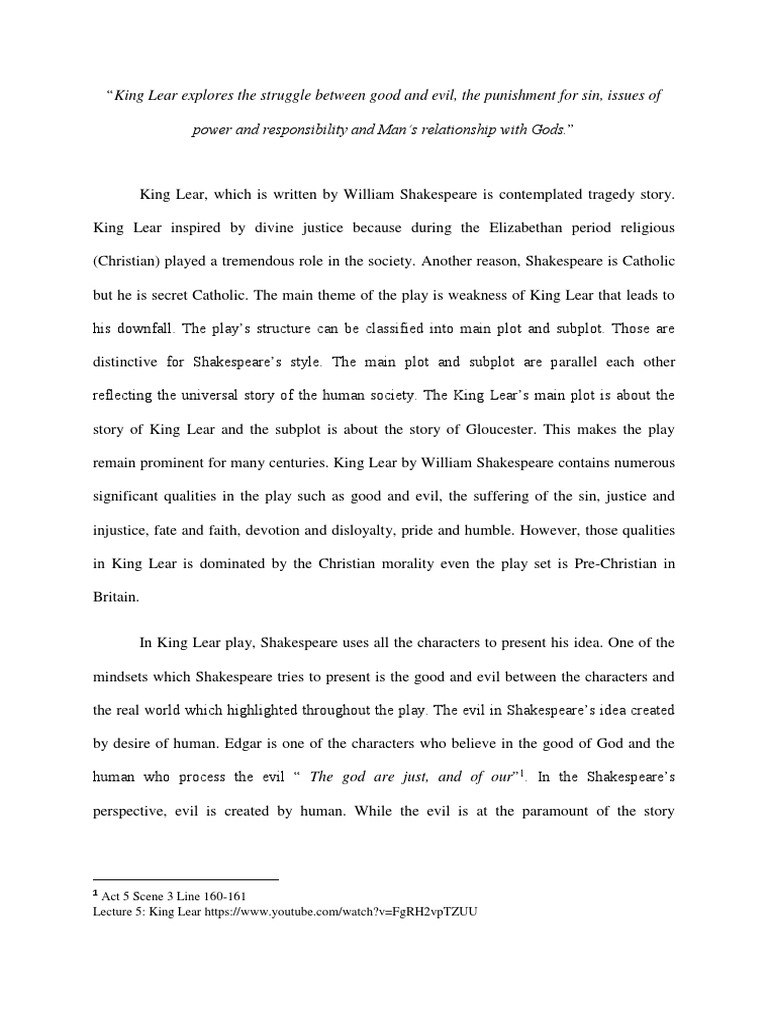 "King Lear explores the struggle between good and evil, the punishment for sin, issues of power and responsibility and Man's relationship with Gods."

King Lear, which is written by William Shakespeare is contemplated tragedy story. King Lear inspired by divine justice because during the Elizabethan period religious (Christian) played a tremendous role in the society. Another reason, Shakespeare is Catholic but he is secret Catholic. The main theme of the play is weakness of King Lear that leads to his downfall. The play's structure can be classified into main plot and subplot. Those are distinctive for Shakespeare's style. The main plot and subplot are parallel each other reflecting the universal story of the human society. The King Lear's main plot is about the story of King Lear and the subplot is about the story of Gloucester. This makes the play remain prominent for many centuries. King Lear by William Shakespeare contains numerous significant qualities in the play such as good and evil, the suffering of the sin, justice and injustice, fate and faith, devotion and disloyalty, pride and humble. However, those qualities in King Lear is dominated by the Christian morality even the play set is Pre-Christian in Britain.

In King Lear play, Shakespeare uses all the characters to present his idea. One of the mindsets which Shakespeare tries to present is the good and evil between the characters and the real world which highlighted throughout the play. The evil in Shakespeare's idea created by desire of human. Edgar is one of the characters who believe in the good of God and the human who process the evil " The god are just, and of our"$^{1}$. In the Shakespeare's perspective, evil is created by human. While the evil is at the paramount of the story

$^{1}$ Act 5 Scene 3 Line 160-161
Lecture 5: King Lear https://www.youtube.com/watch?v=FgRH2vpTZUU